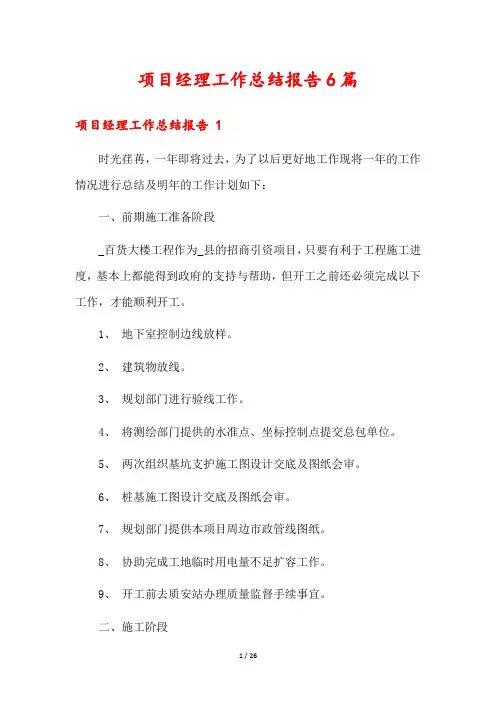 项目经理工作总结报告6篇

项目经理工作总结报告 1

时光荏苒，一年即将过去，为了以后更好地工作现将一年的工作情况进行总结及明年的工作计划如下：

一、前期施工准备阶段

_百货大楼工程作为_县的招商引资项目，只要有利于工程施工进度，基本上都能得到政府的支持与帮助，但开工之前还必须完成以下工作，才能顺利开工。

1、 地下室控制边线放样。

2、 建筑物放线。

3、 规划部门进行验线工作。

4、 将测绘部门提供的水准点、坐标控制点提交总包单位。

5、 两次组织基坑支护施工图设计交底及图纸会审。

6、 桩基施工图设计交底及图纸会审。

7、 规划部门提供本项目周边市政管线图纸。

8、 协助完成工地临时用电量不足扩容工作。

9、 开工前去质安站办理质量监督手续事宜。

二、施工阶段

1 / 26